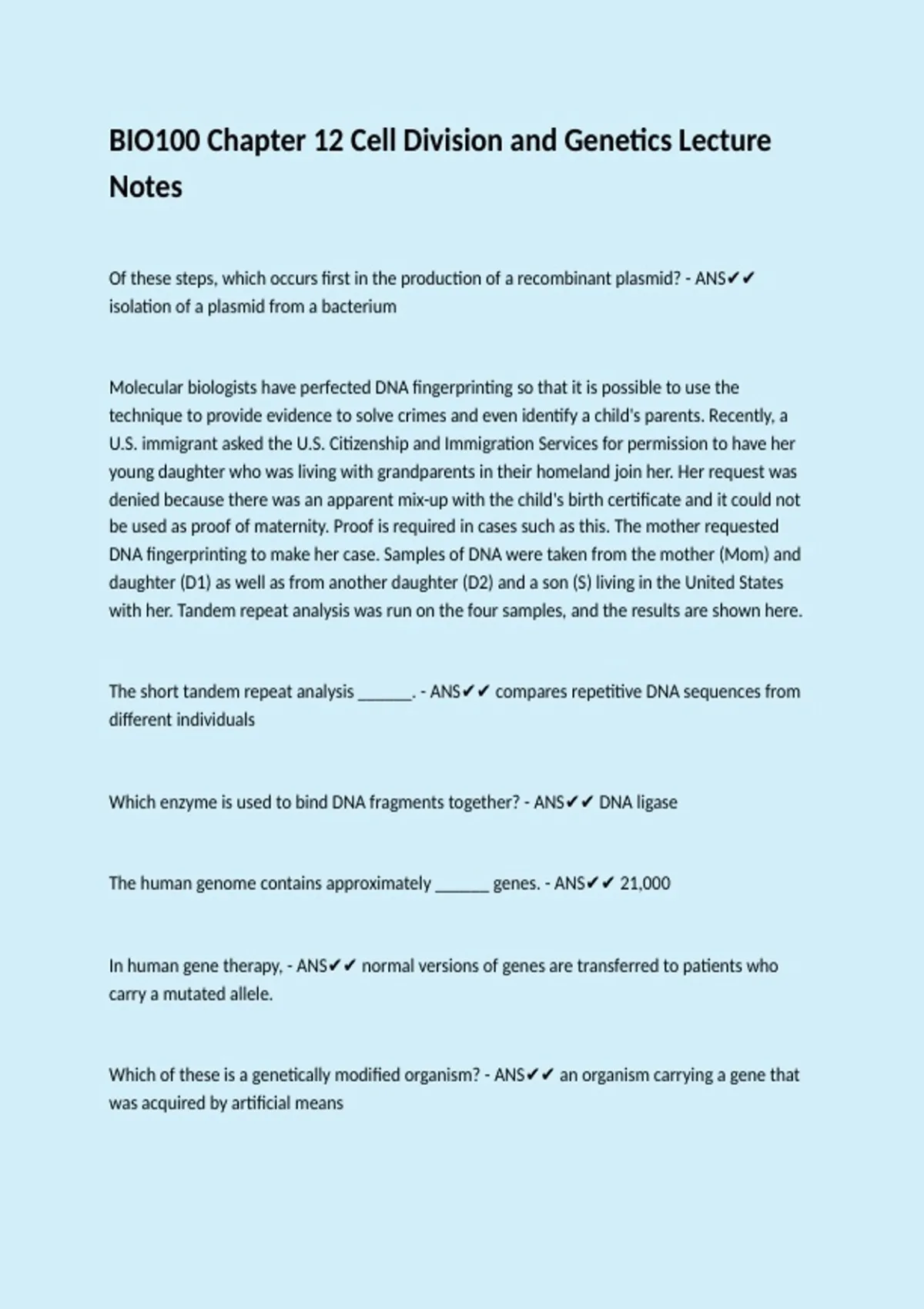 BIO100 Chapter 12 Cell Division and Genetics Lecture Notes

Of these steps, which occurs first in the production of a recombinant plasmid? - ANS✔✔ isolation of a plasmid from a bacterium

Molecular biologists have perfected DNA fingerprinting so that it is possible to use the technique to provide evidence to solve crimes and even identify a child's parents. Recently, a U.S. immigrant asked the U.S. Citizenship and Immigration Services for permission to have her young daughter who was living with grandparents in their homeland join her. Her request was denied because there was an apparent mix-up with the child's birth certificate and it could not be used as proof of maternity. Proof is required in cases such as this. The mother requested DNA fingerprinting to make her case. Samples of DNA were taken from the mother (Mom) and daughter (D1) as well as from another daughter (D2) and a son (S) living in the United States with her. Tandem repeat analysis was run on the four samples, and the results are shown here.

The short tandem repeat analysis ______. - ANS✔✔ compares repetitive DNA sequences from different individuals

Which enzyme is used to bind DNA fragments together? - ANS✔✔ DNA ligase

The human genome contains approximately ______ genes. - ANS✔✔ 21,000

In human gene therapy, - ANS✔✔ normal versions of genes are transferred to patients who carry a mutated allele.

Which of these is a genetically modified organism? - ANS✔✔ an organism carrying a gene that was acquired by artificial means